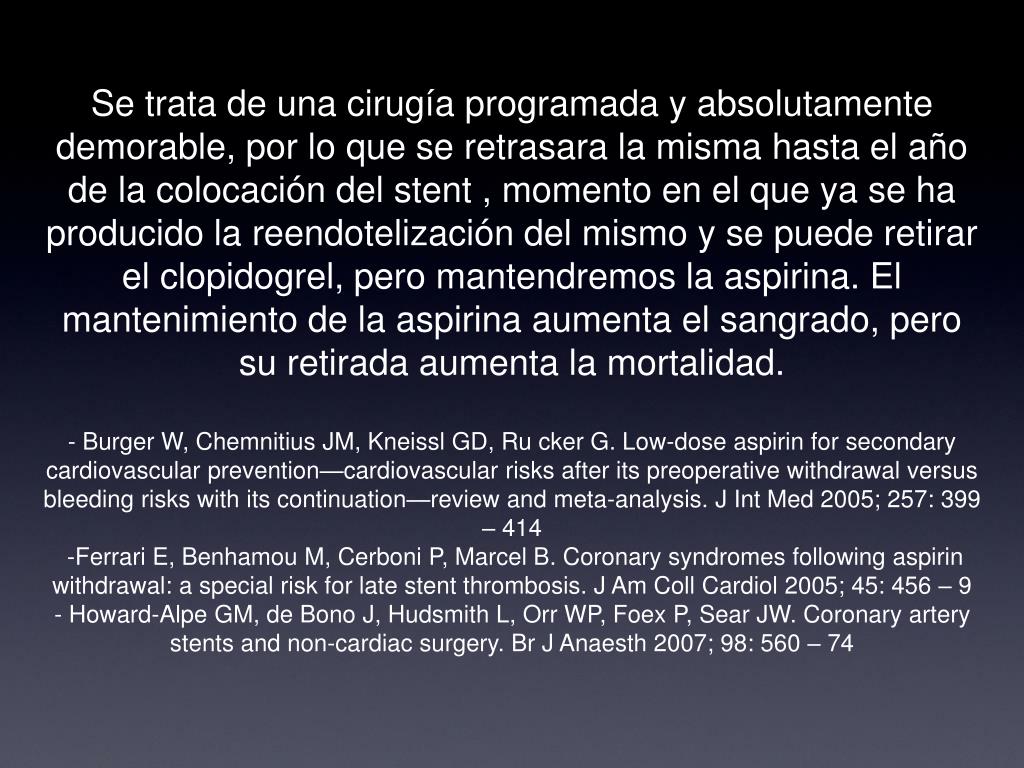 Se trata de una cirugía programada y absolutamente demorable, por lo que se retrasara la misma hasta el año de la colocación del stent , momento en el que ya se ha producido la reendotelización del mismo y se puede retirar el clopidogrel, pero mantendremos la aspirina. El mantenimiento de la aspirina aumenta el sangrado, pero su retirada aumenta la mortalidad.

- Burger W, Chemnitius JM, Kneissl GD, Ru cker G. Low-dose aspirin for secondary cardiovascular prevention—cardiovascular risks after its preoperative withdrawal versus bleeding risks with its continuation—review and meta-analysis. J Int Med 2005; 257: 399 – 414
-Ferrari E, Benhamou M, Cerboni P, Marcel B. Coronary syndromes following aspirin withdrawal: a special risk for late stent thrombosis. J Am Coll Cardiol 2005; 45: 456 – 9
- Howard-Alpe GM, de Bono J, Hudsmith L, Orr WP, Foex P, Sear JW. Coronary artery stents and non-cardiac surgery. Br J Anaesth 2007; 98: 560 – 74